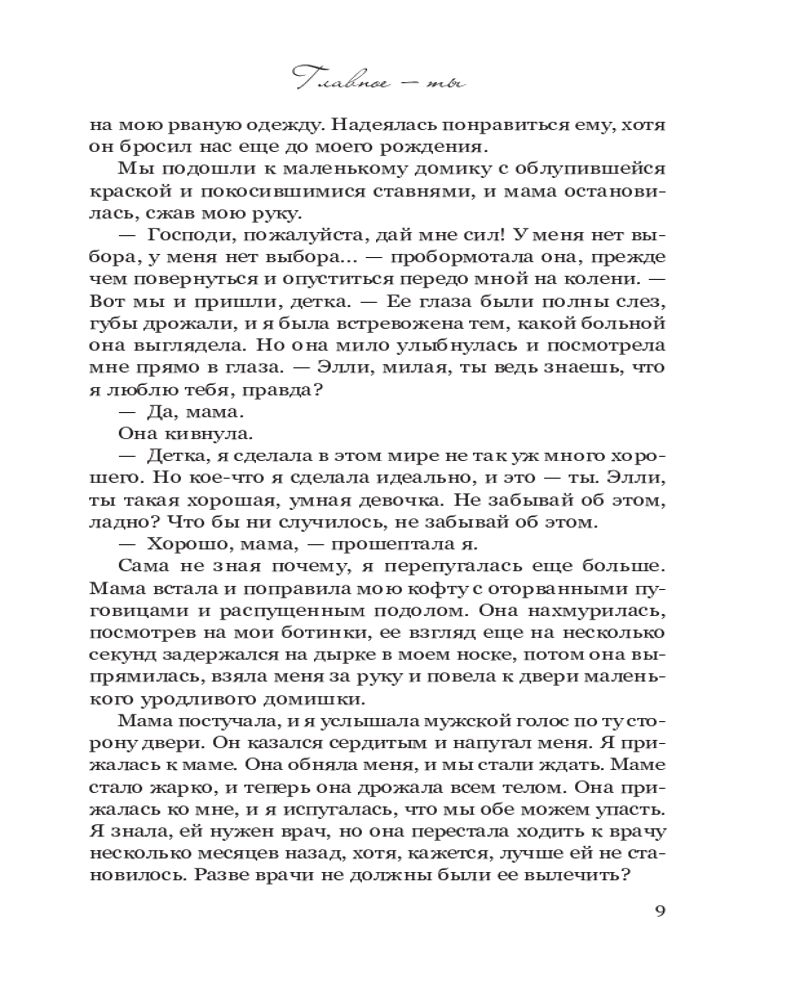 Главное — ты

на мою рваную одежду. Надеялась понравиться ему, хотя он бросил нас еще до моего рождения.

Мы подошли к маленькому домику с облупившейся краской и покосившимися ставнями, и мама остановилась, сжав мою руку.

— Господи, пожалуйста, дай мне сил! У меня нет выбора, у меня нет выбора... — пробормотала она, прежде чем повернуться и опуститься передо мной на колени. — Вот мы и пришли, детка. — Ее глаза были полны слез, губы дрожали, и я была встревожена тем, какой больной она выглядела. Но она мило улыбнулась и посмотрела мне прямо в глаза. — Элли, милая, ты ведь знаешь, что я люблю тебя, правда?

— Да, мама.

Она кивнула.

— Детка, я сделала в этом мире не так уж много хорошего. Но кое-что я сделала идеально, и это — ты. Элли, ты такая хорошая, умная девочка. Не забывай об этом, ладно? Что бы ни случилось, не забывай об этом.

— Хорошо, мама, — прошептала я.

Сама не зная почему, я перепугалась еще больше. Мама встала и поправила мою кофту с оторванными пуговицами и распущенным подолом. Она нахмурилась, посмотрев на мои ботинки, ее взгляд еще на несколько секунд задержался на дырке в моем носке, потом она выпрямилась, взяла меня за руку и повела к двери маленького уродливого домишки.

Мама постучала, и я услышала мужской голос по ту сторону двери. Он казался сердитым и напугал меня. Я прижалась к маме. Она обняла меня, и мы стали ждать. Маме стало жарко, и теперь она дрожала всем телом. Она прижалась ко мне, и я испугалась, что мы обе можем упасть. Я знала, ей нужен врач, но она перестала ходить к врачу несколько месяцев назад, хотя, кажется, лучше ей не становилось. Разве врачи не должны были ее вылечить?

9